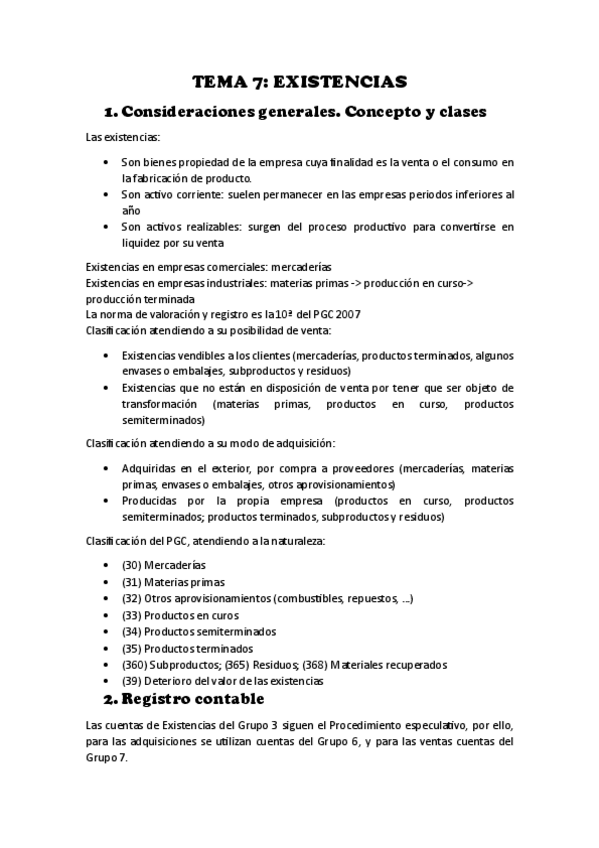 TEMA 7: EXISTENCIAS

1. Consideraciones generales. Concepto y clases

Las existencias:

• Son bienes propiedad de la empresa cuya finalidad es la venta o el consumo en la fabricación de producto.
• Son activo corriente: suelen permanecer en las empresas periodos inferiores al año
• Son activos realizables: surgen del proceso productivo para convertirse en liquidez por su venta

Existencias en empresas comerciales: mercaderías
Existencias en empresas industriales: materias primas -> producción en curso-> producción terminada
La norma de valoración y registro es la 10ª del PGC 2007
Clasificación atendiendo a su posibilidad de venta:

• Existencias vendibles a los clientes (mercaderías, productos terminados, algunos envases o embalajes, subproductos y residuos)
• Existencias que no están en disposición de venta por tener que ser objeto de transformación (materias primas, productos en curso, productos semiterminados)

Clasificación atendiendo a su modo de adquisición:

• Adquiridas en el exterior, por compra a proveedores (mercaderías, materias primas, envases o embalajes, otros aprovisionamientos)
• Producidas por la propia empresa (productos en curso, productos semiterminados; productos terminados, subproductos y residuos)

Clasificación del PGC, atendiendo a la naturaleza:

• (30) Mercaderías
• (31) Materias primas
• (32) Otros aprovisionamientos (combustibles, repuestos, ...)
• (33) Productos en curos
• (34) Productos semiterminados
• (35) Productos terminados
• (360) Subproductos; (365) Residuos; (368) Materiales recuperados
• (39) Deterioro del valor de las existencias

2. Registro contable

Las cuentas de Existencias del Grupo 3 siguen el Procedimiento especulativo, por ello, para las adquisiciones se utilizan cuentas del Grupo 6, y para las ventas cuentas del Grupo 7.